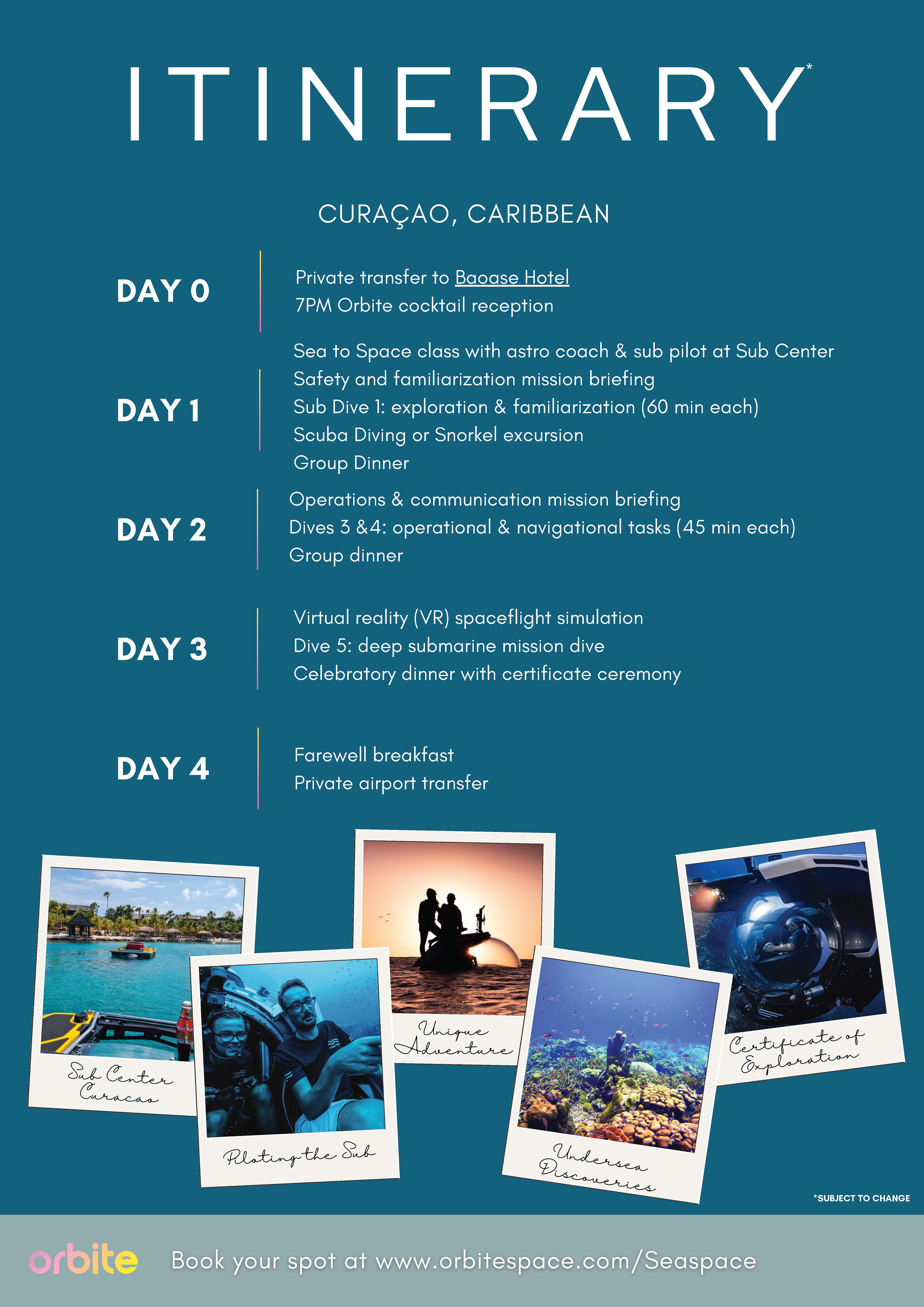 ITINERARY*

CURAÇAO, CARIBBEAN

DAY 0

Private transfer to Baoase Hotel
7PM Orbite cocktail reception

DAY 1

Sea to Space class with astro coach & sub pilot at Sub Center
Safety and familiarization mission briefing
Sub Dive 1: exploration & familiarization (60 min each)
Scuba Diving or Snorkel excursion
Group Dinner

DAY 2

Operations & communication mission briefing
Dives 3 &4: operational & navigational tasks (45 min each)
Group dinner

DAY 3

Virtual reality (VR) spaceflight simulation
Dive 5: deep submarine mission dive
Celebratory dinner with certificate ceremony

DAY 4

Farewell breakfast
Private airport transfer

Sub Center Curacao

Piloting the Sub

Unique Adventure

Undersea Discoveries

Certificate of Exploration

*SUBJECT TO CHANGE

orbite Book your spot at www.orbitespace.com/Seaspace